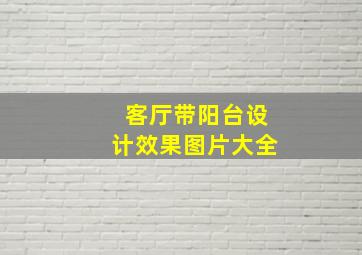 客厅带阳台设计效果图片大全